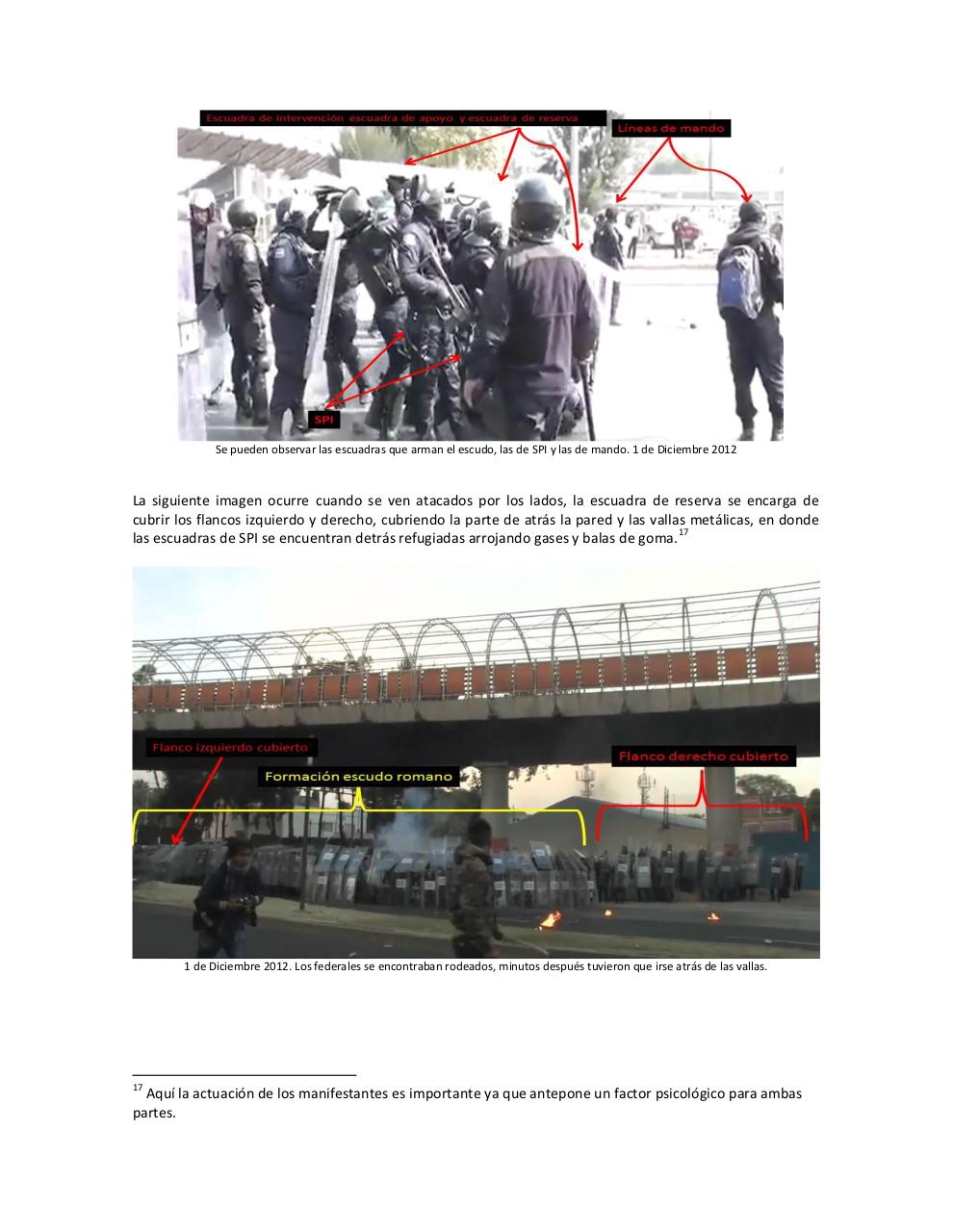 Escuadra de intervención escuadra de apoyo y escuadra de reserva

Líneas de mando

SPI

Se pueden observar las escuadras que arman el escudo, las de SPI y las de mando. 1 de Diciembre 2012

La siguiente imagen ocurre cuando se ven atacados por los lados, la escuadra de reserva se encarga de cubrir los flancos izquierdo y derecho, cubriendo la parte de atrás la pared y las vallas metálicas, en donde las escuadras de SPI se encuentran detrás refugiadas arrojando gases y balas de goma.$^{17}$

Flanco izquierdo cubierto

Formación escudo romano

Flanco derecho cubierto

1 de Diciembre 2012. Los federales se encontraban rodeados, minutos después tuvieron que irse atrás de las vallas.

$^{17}$ Aquí la actuación de los manifestantes es importante ya que antepone un factor psicológico para ambas partes.